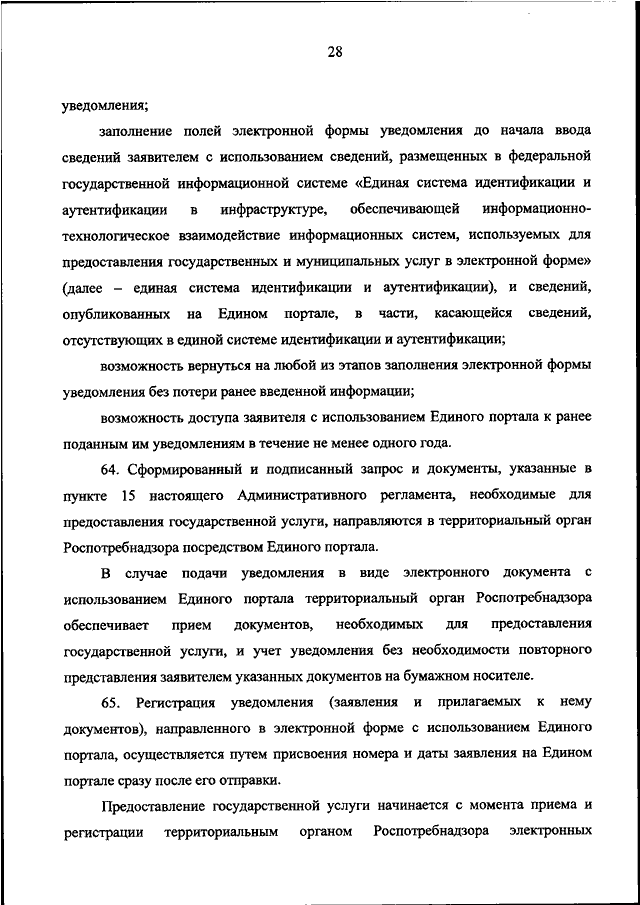 28

уведомления;

заполнение полей электронной формы уведомления до начала ввода сведений заявителем с использованием сведений, размещенных в федеральной государственной информационной системе «Единая система идентификации и аутентификации в инфраструктуре, обеспечивающей информационно-технологическое взаимодействие информационных систем, используемых для предоставления государственных и муниципальных услуг в электронной форме» (далее – единая система идентификации и аутентификации), и сведений, опубликованных на Едином портале, в части, касающейся сведений, отсутствующих в единой системе идентификации и аутентификации;

возможность вернуться на любой из этапов заполнения электронной формы уведомления без потери ранее введенной информации;

возможность доступа заявителя с использованием Единого портала к ранее поданным им уведомлениям в течение не менее одного года.

64. Сформированный и подписанный запрос и документы, указанные в пункте 15 настоящего Административного регламента, необходимые для предоставления государственной услуги, направляются в территориальный орган Роспотребнадзора посредством Единого портала.

В случае подачи уведомления в виде электронного документа с использованием Единого портала территориальный орган Роспотребнадзора обеспечивает прием документов, необходимых для предоставления государственной услуги, и учет уведомления без необходимости повторного представления заявителем указанных документов на бумажном носителе.

65. Регистрация уведомления (заявления и прилагаемых к нему документов), направленного в электронной форме с использованием Единого портала, осуществляется путем присвоения номера и даты заявления на Едином портале сразу после его отправки.

Предоставление государственной услуги начинается с момента приема и регистрации территориальным органом Роспотребнадзора электронных